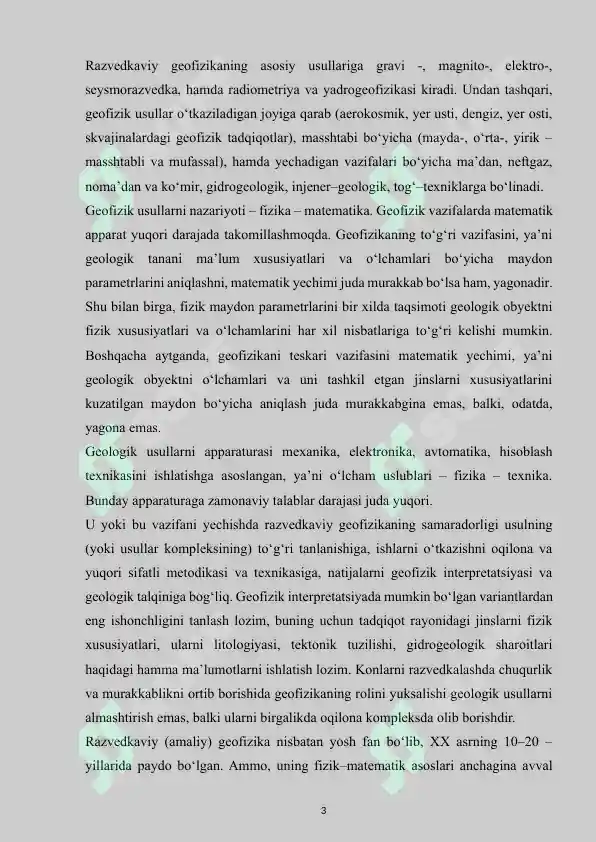 Razvedkaviy geofizikaning asosiy usullariga gravi -, magnito-, elektro-, seysmorazvedka, hamda radiometriya va yadrogeofizikasi kiradi. Undan tashqari, geofizik usullar o‘tkaziladigan joyiga qarab (aerokosmik, yer usti, dengiz, yer osti, skvajinalardagi geofizik tadqiqotlar), masshtabi bo‘yicha (mayda-, o‘rta-, yirik – masshtabli va mufassal), hamda yechadigan vazifalari bo‘yicha ma’dan, neftgaz, noma’dan va ko‘mir, gidrogeologik, injener–geologik, tog‘–texniklarga bo‘linadi.
Geofizik usullarni nazariyoti – fizika – matematika. Geofizik vazifalarda matematik apparat yuqori darajada takomillashmoqda. Geofizikaning to‘g‘ri vazifasini, ya’ni geologik tanani ma’lum xususiyatlari va o‘lchamlari bo‘yicha maydon parametrlarini aniqlashni, matematik yechimi juda murakkab bo‘lsa ham, yagonadir. Shu bilan birga, fizik maydon parametrlarini bir xilda taqsimoti geologik obyektni fizik xususiyatlari va o‘lchamlarini har xil nisbatlariga to‘g‘ri kelishi mumkin. Boshqacha aytganda, geofizikani teskari vazifasini matematik yechimi, ya’ni geologik obyektni o‘lchamlari va uni tashkil etgan jinslarni xususiyatlarini kuzatilgan maydon bo‘yicha aniqlash juda murakkabgina emas, balki, odatda, yagona emas.
Geologik usullarni apparaturasi mexanika, elektronika, avtomatika, hisoblash texnikasini ishlatishga asoslangan, ya’ni o‘lcham uslublari – fizika – texnika. Bunday apparaturaga zamonaviy talablar darajasi juda yuqori.
U yoki bu vazifani yechishda razvedkaviy geofizikaning samaradorligi usulning (yoki usullar kompleksining) to‘g‘ri tanlanishiga, ishlarni o‘tkazishni oqilona va yuqori sifatli metodikasi va texnikasiga, natijalarni geofizik interpretatsiyasi va geologik talqiniga bog‘liq. Geofizik interpretatsiyada mumkin bo‘lgan variantlardan eng ishonchligini tanlash lozim, buning uchun tadqiqot rayonidagi jinslarni fizik xususiyatlari, ularni litologiyasi, tektonik tuzilishi, gidrogeologik sharoitlari haqidagi hamma ma’lumotlarni ishlatish lozim. Konlarni razvedkalashda chuqurlik va murakkablikni ortib borishida geofizikaning rolini yuksalishi geologik usullarni almashtirish emas, balki ularni birgalikda oqilona kompleksda olib borishdir.
Razvedkaviy (amaliy) geofizika nisbatan yosh fan bo‘lib, XX asrning 10–20 – yillarida paydo bo‘lgan. Ammo, uning fizik–matematik asoslari anchagina avval

3